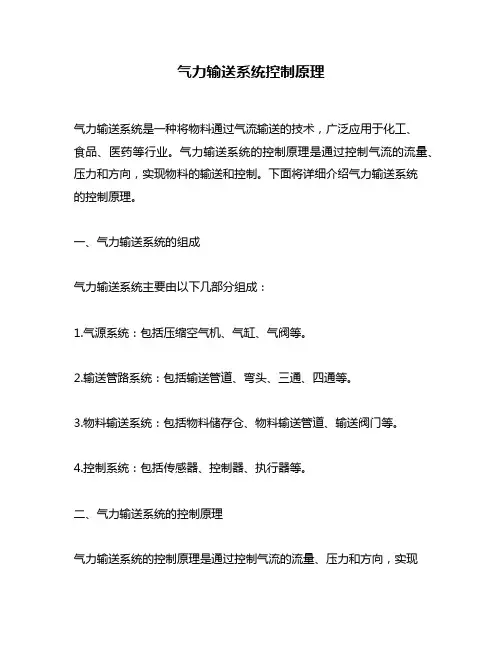 气力输送系统控制原理

气力输送系统是一种将物料通过气流输送的技术，广泛应用于化工、食品、医药等行业。气力输送系统的控制原理是通过控制气流的流量、压力和方向，实现物料的输送和控制。下面将详细介绍气力输送系统的控制原理。

一、气力输送系统的组成

气力输送系统主要由以下几部分组成：

1.气源系统：包括压缩空气机、气缸、气阀等。

2.输送管路系统：包括输送管道、弯头、三通、四通等。

3.物料输送系统：包括物料储存仓、物料输送管道、输送阀门等。

4.控制系统：包括传感器、控制器、执行器等。

二、气力输送系统的控制原理

气力输送系统的控制原理是通过控制气流的流量、压力和方向，实现